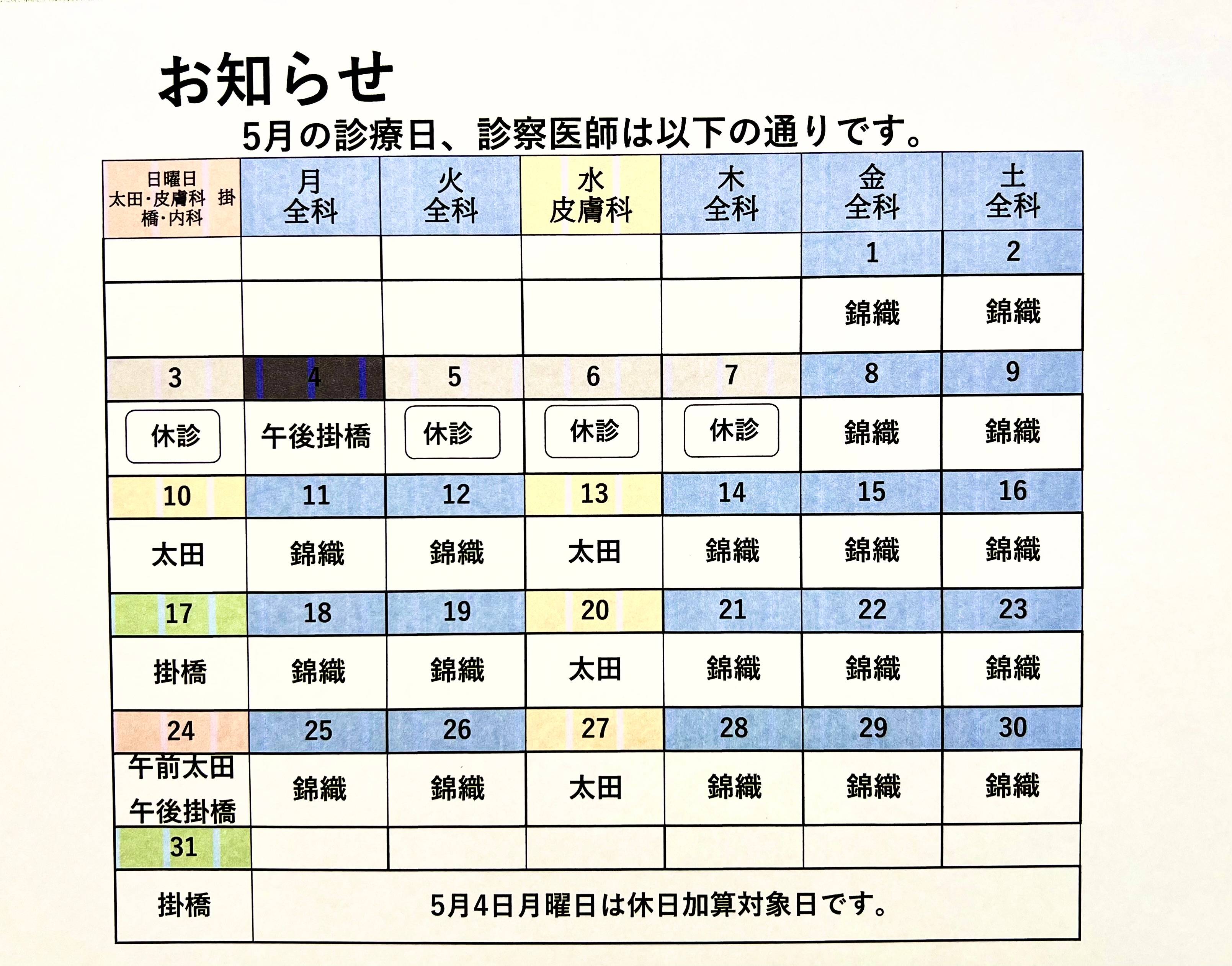 お知らせ

5月の診療日、診察医師は以下の通りです。

| 日曜日 太田・皮膚科 掛橋・内科 | 月 全科 | 火 全科 | 水 皮膚科 | 木 全科 | 金 全科 | 土 全科 |
|---|---|---|---|---|---|---|
| | | | | | 1 | 2 |
| | | | | | 錦織 | 錦織 |
| 3 | 4 | 5 | 6 | 7 | 8 | 9 |
| 休診 | 午後掛橋 | 休診 | 休診 | 休診 | 錦織 | 錦織 |
| 10 | 11 | 12 | 13 | 14 | 15 | 16 |
| 太田 | 錦織 | 錦織 | 太田 | 錦織 | 錦織 | 錦織 |
| 17 | 18 | 19 | 20 | 21 | 22 | 23 |
| 掛橋 | 錦織 | 錦織 | 太田 | 錦織 | 錦織 | 錦織 |
| 24 | 25 | 26 | 27 | 28 | 29 | 30 |
| 午前太田 午後掛橋 | 錦織 | 錦織 | 太田 | 錦織 | 錦織 | 錦織 |
| 31 | | | | | | |
| 掛橋 | 5月4日月曜日は休日加算対象日です。 | | | | | |